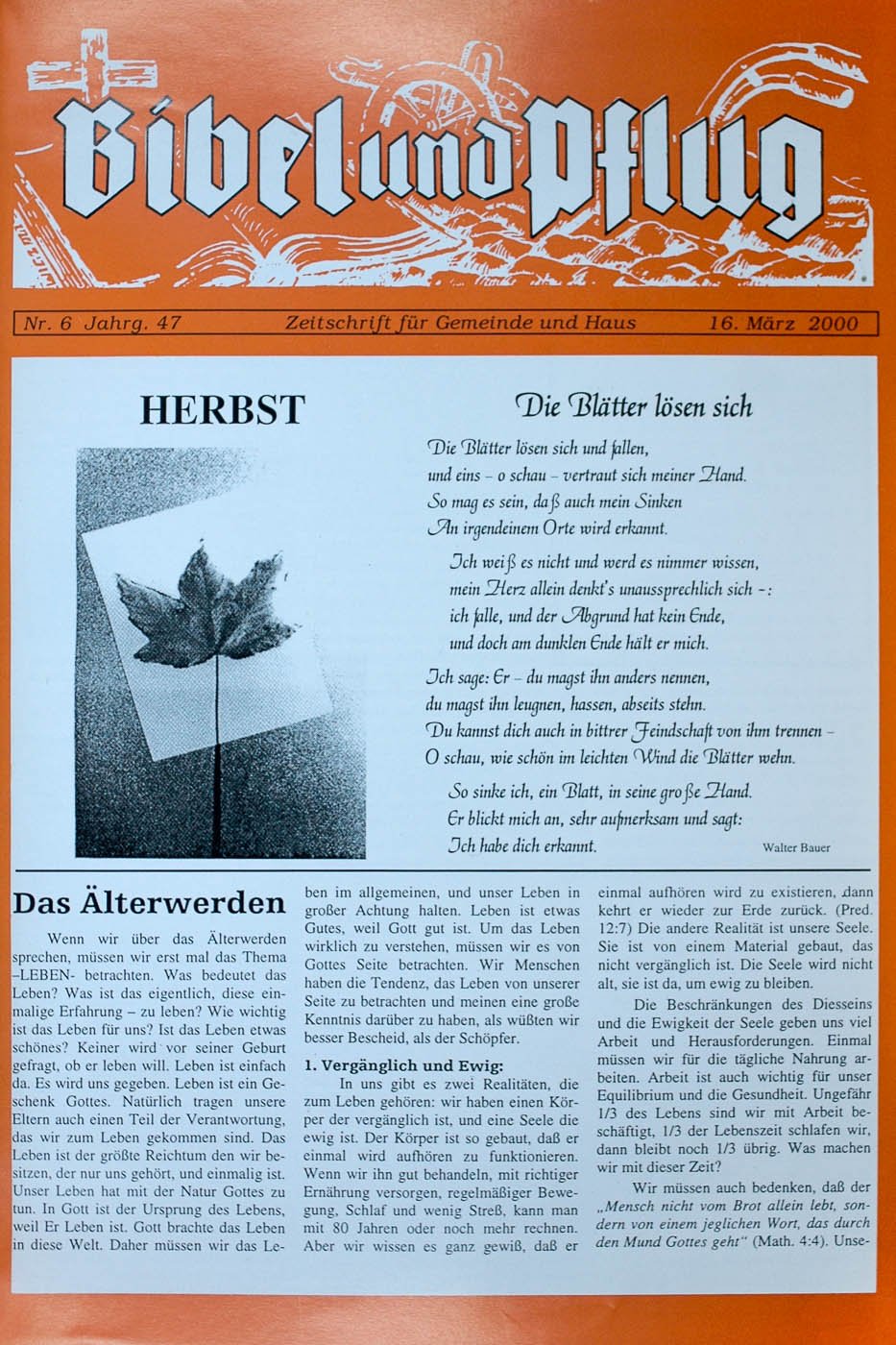 Bibel und Pflug

Nr. 6 Jahrg. 47 Zeitschrift für Gemeinde und Haus 16. März 2000

HERBST

Die Blätter lösen sich

Die Blätter lösen sich und fallen,
und eins – o schau – vertraut sich meiner Hand.
So mag es sein, daß auch mein Sinken
An irgendeinem Orte wird erkannt.

Ich weiß es nicht und werd es nimmer wissen,
mein Herz allein denkt's unaussprechlich sich –:
ich falle, und der Abgrund hat kein Ende,
und doch am dunklen Ende hält er mich.

Ich sage: Er – du magst ihn anders nennen,
du magst ihn leugnen, hassen, abseits stehn.
Du kannst dich auch in bittrer Feindschaft von ihm trennen –
O schau, wie schön im leichten Wind die Blätter wehn.

So sinke ich, ein Blatt, in seine große Hand.
Er blickt mich an, sehr aufmerksam und sagt:
Ich habe dich erkannt.

Walter Bauer

Das Älterwerden

Wenn wir über das Älterwerden sprechen, müssen wir erst mal das Thema –LEBEN– betrachten. Was bedeutet das Leben? Was ist das eigentlich, diese einmalige Erfahrung – zu leben? Wie wichtig ist das Leben für uns? Ist das Leben etwas schönes? Keiner wird vor seiner Geburt gefragt, ob er leben will. Leben ist einfach da. Es wird uns gegeben. Leben ist ein Geschenk Gottes. Natürlich tragen unsere Eltern auch einen Teil der Verantwortung, das wir zum Leben gekommen sind. Das Leben ist der größte Reichtum den wir besitzen, der nur uns gehört, und einmalig ist. Unser Leben hat mit der Natur Gottes zu tun. In Gott ist der Ursprung des Lebens, weil Er Leben ist. Gott brachte das Leben in diese Welt. Daher müssen wir das Leben im allgemeinen, und unser Leben in großer Achtung halten. Leben ist etwas Gutes, weil Gott gut ist. Um das Leben wirklich zu verstehen, müssen wir es von Gottes Seite betrachten. Wir Menschen haben die Tendenz, das Leben von unserer Seite zu betrachten und meinen eine große Kenntnis darüber zu haben, als wüßten wir besser Bescheid, als der Schöpfer.

1. Vergänglich und Ewig:

In uns gibt es zwei Realitäten, die zum Leben gehören: wir haben einen Körper der vergänglich ist, und eine Seele die ewig ist. Der Körper ist so gebaut, daß er einmal wird aufhören zu funktionieren. Wenn wir ihn gut behandeln, mit richtiger Ernährung versorgen, regelmäßiger Bewegung, Schlaf und wenig Streß, kann man mit 80 Jahren oder noch mehr rechnen. Aber wir wissen es ganz gewiß, daß er einmal aufhören wird zu existieren, dann kehrt er wieder zur Erde zurück. (Pred. 12:7) Die andere Realität ist unsere Seele. Sie ist von einem Material gebaut, das nicht vergänglich ist. Die Seele wird nicht alt, sie ist da, um ewig zu bleiben.

Die Beschränkungen des Diesseins und die Ewigkeit der Seele geben uns viel Arbeit und Herausforderungen. Einmal müssen wir für die tägliche Nahrung arbeiten. Arbeit ist auch wichtig für unser Equilibrium und die Gesundheit. Ungefähr 1/3 des Lebens sind wir mit Arbeit beschäftigt, 1/3 der Lebenszeit schlafen wir, dann bleibt noch 1/3 übrig. Was machen wir mit dieser Zeit?

Wir müssen auch bedenken, daß der „Mensch nicht vom Brot allein lebt, sondern von einem jeglichen Wort, das durch den Mund Gottes geht" (Math. 4:4). Unse-